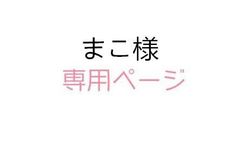 まこ様
専用ページ